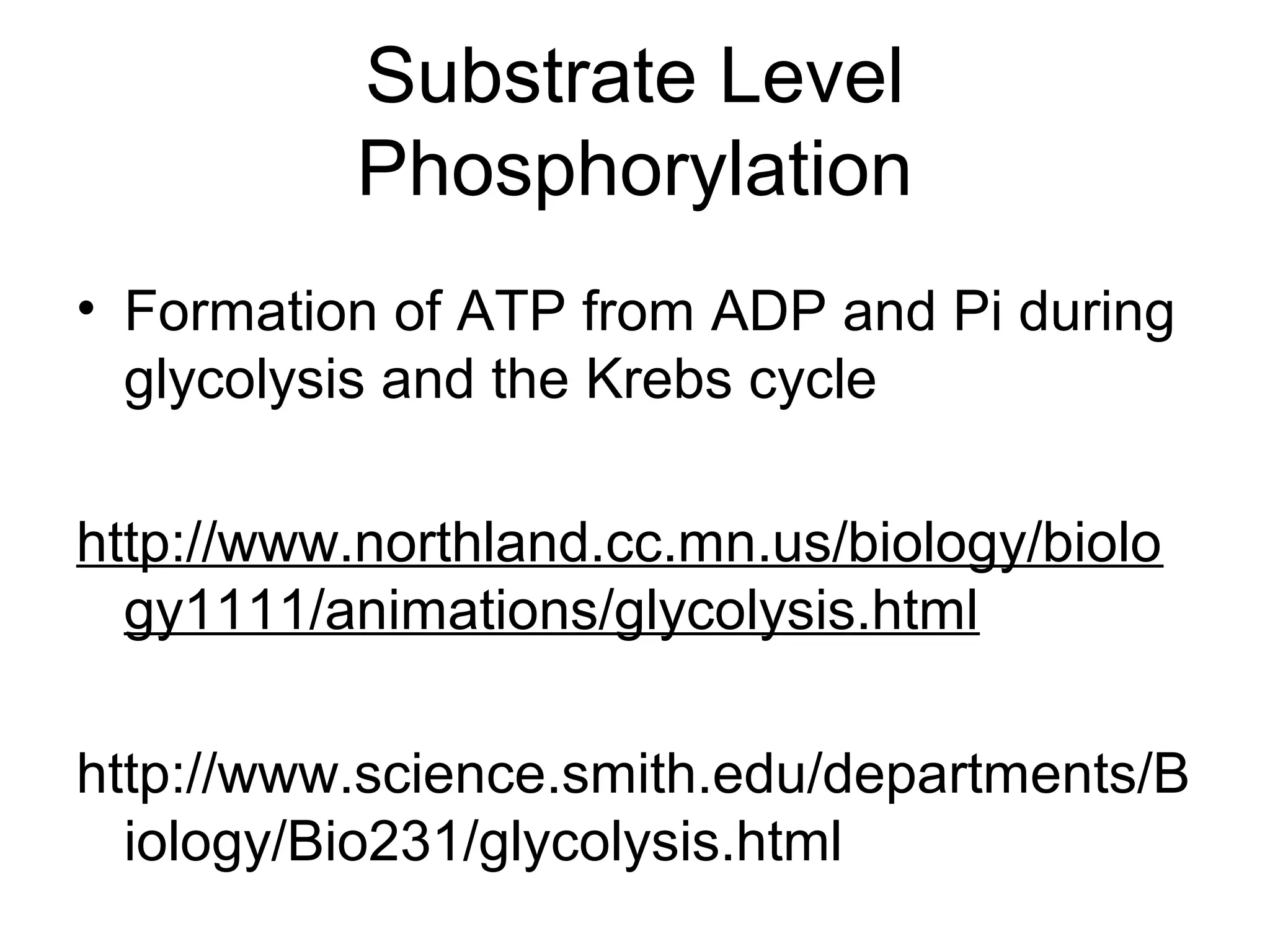 Substrate Level Phosphorylation

• Formation of ATP from ADP and Pi during glycolysis and the Krebs cycle

http://www.northland.cc.mn.us/biology/biology1111/animations/glycolysis.html

http://www.science.smith.edu/departments/Biology/Bio231/glycolysis.html